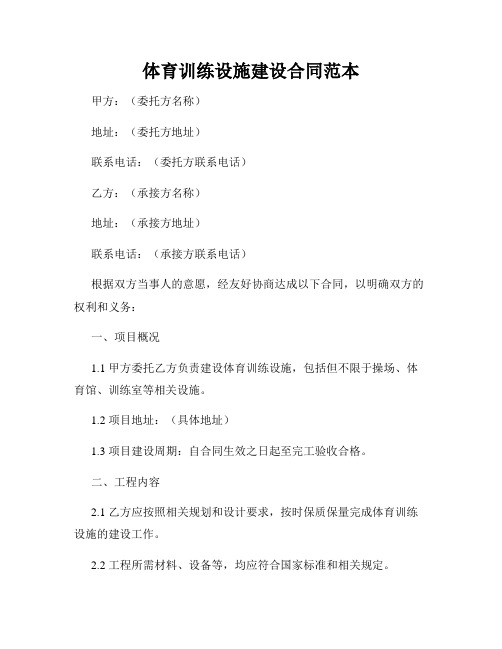 体育训练设施建设合同范本

甲方：（委托方名称）

地址：（委托方地址）

联系电话：（委托方联系电话）

乙方：（承接方名称）

地址：（承接方地址）

联系电话：（承接方联系电话）

根据双方当事人的意愿，经友好协商达成以下合同，以明确双方的权利和义务：

一、项目概况

1.1 甲方委托乙方负责建设体育训练设施，包括但不限于操场、体育馆、训练室等相关设施。

1.2 项目地址：（具体地址）

1.3 项目建设周期：自合同生效之日起至完工验收合格。

二、工程内容

2.1 乙方应按照相关规划和设计要求，按时保质保量完成体育训练设施的建设工作。

2.2 工程所需材料、设备等，均应符合国家标准和相关规定。